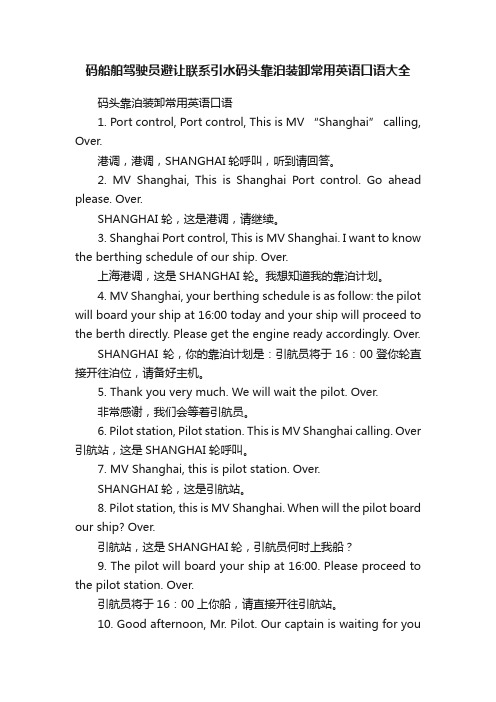 码船舶驾驶员避让联系引水码头靠泊装卸常用英语口语大全

码头靠泊装卸常用英语口语

1. Port control, Port control, This is MV “Shanghai” calling, Over.

港调，港调，SHANGHAI 轮呼叫，听到请回答。

2. MV Shanghai, This is Shanghai Port control. Go ahead please. Over.

SHANGHAI 轮，这是港调，请继续。

3. Shanghai Port control, This is MV Shanghai. I want to know the berthing schedule of our ship. Over.

上海港调，这是 SHANGHAI 轮。我想知道我的靠泊计划。

4. MV Shanghai, your berthing schedule is as follow: the pilot will board your ship at 16:00 today and your ship will proceed to the berth directly. Please get the engine ready accordingly. Over.

SHANGHAI 轮，你的靠泊计划是：引航员将于 16：00 登你轮直接开往泊位，请备好主机。

5. Thank you very much. We will wait the pilot. Over.

非常感谢，我们会等着引航员。

6. Pilot station, Pilot station. This is MV Shanghai calling. Over

引航站，这是 SHANGHAI 轮呼叫。

7. MV Shanghai, this is pilot station. Over.

SHANGHAI 轮，这是引航站。

8. Pilot station, this is MV Shanghai. When will the pilot board our ship? Over.

引航站，这是 SHANGHAI 轮，引航员何时上我船？

9. The pilot will board your ship at 16:00. Please proceed to the pilot station. Over.

引航员将于 16：00 上你船，请直接开往引航站。

10. Good afternoon, Mr. Pilot. Our captain is waiting for you